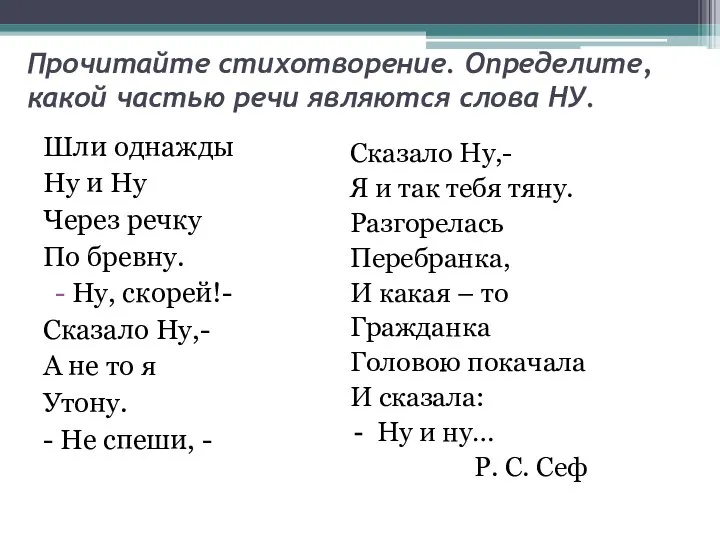 Прочитайте стихотворение. Определите, какой частью речи являются слова НУ.

Шли однажды
Ну и Ну
Через речку
По бревну.
- Ну, скорей!-
Сказало Ну,-
А не то я
Утону.
- Не спеши, -

Сказало Ну,-
Я и так тебя тяну.
Разгорелась
Перебранка,
И какая – то
Гражданка
Головою покачала
И сказала:
- Ну и ну…
Р. С. Сеф